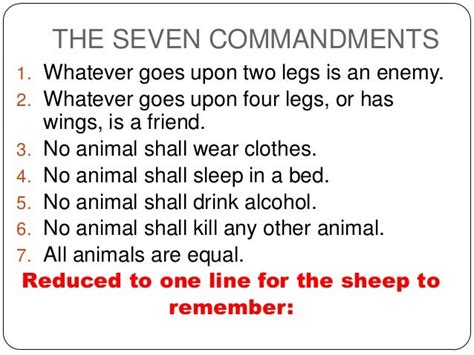 THE SEVEN COMMANDMENTS

1. Whatever goes upon two legs is an enemy.
2. Whatever goes upon four legs, or has wings, is a friend.
3. No animal shall wear clothes.
4. No animal shall sleep in a bed.
5. No animal shall drink alcohol.
6. No animal shall kill any other animal.
7. All animals are equal.

Reduced to one line for the sheep to remember: